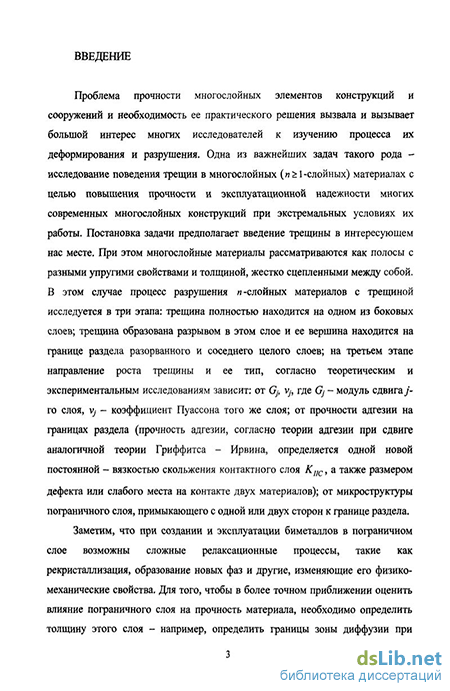 ВВЕДЕНИЕ

Проблема прочности многослойных элементов конструкций и сооружений и необходимость ее практического решения вызвала и вызывает большой интерес многих исследователей к изучению процесса их деформирования и разрушения. Одна из важнейших задач такого рода – исследование поведения трещин в многослойных ($n \geq 1$-слойных) материалах с целью повышения прочности и эксплуатационной надежности многих современных многослойных конструкций при экстремальных условиях их работы. Постановка задачи предполагает введение трещины в интересующем нас месте. При этом многослойные материалы рассматриваются как полосы с разными упругими свойствами и толщиной, жестко сцепленными между собой. В этом случае процесс разрушения $n$-слойных материалов с трещиной исследуется в три этапа: трещина полностью находится на одном из боковых слоев; трещина образована разрывом в этом слое и ее вершина находится на границе раздела разорванного и соседнего целого слоев; на третьем этапе направление роста трещины и ее тип, согласно теоретическим и экспериментальным исследованиям зависит: от $G_j$, $\nu_j$, где $G_j$ – модуль сдвига $j$-го слоя, $\nu_j$ – коэффициент Пуассона того же слоя; от прочности адгезии на границах раздела (прочность адгезии, согласно теории адгезии при сдвиге аналогичной теории Гриффитса – Ирвина, определяется одной новой постоянной – вязкостью скольжения контактного слоя $K_{IIC}$, а также размером дефекта или слабого места на контакте двух материалов); от микроструктуры пограничного слоя, примыкающего с одной или двух сторон к границе раздела.

Заметим, что при создании и эксплуатации биметаллов в пограничном слое возможны сложные релаксационные процессы, такие как рекристаллизация, образование новых фаз и другие, изменяющие его физико-механические свойства. Для того, чтобы в более точном приближении оценить влияние пограничного слоя на прочность материала, необходимо определить толщину этого слоя – например, определить границы зоны диффузии при

3

dsLib.net
библиотека диссертаций